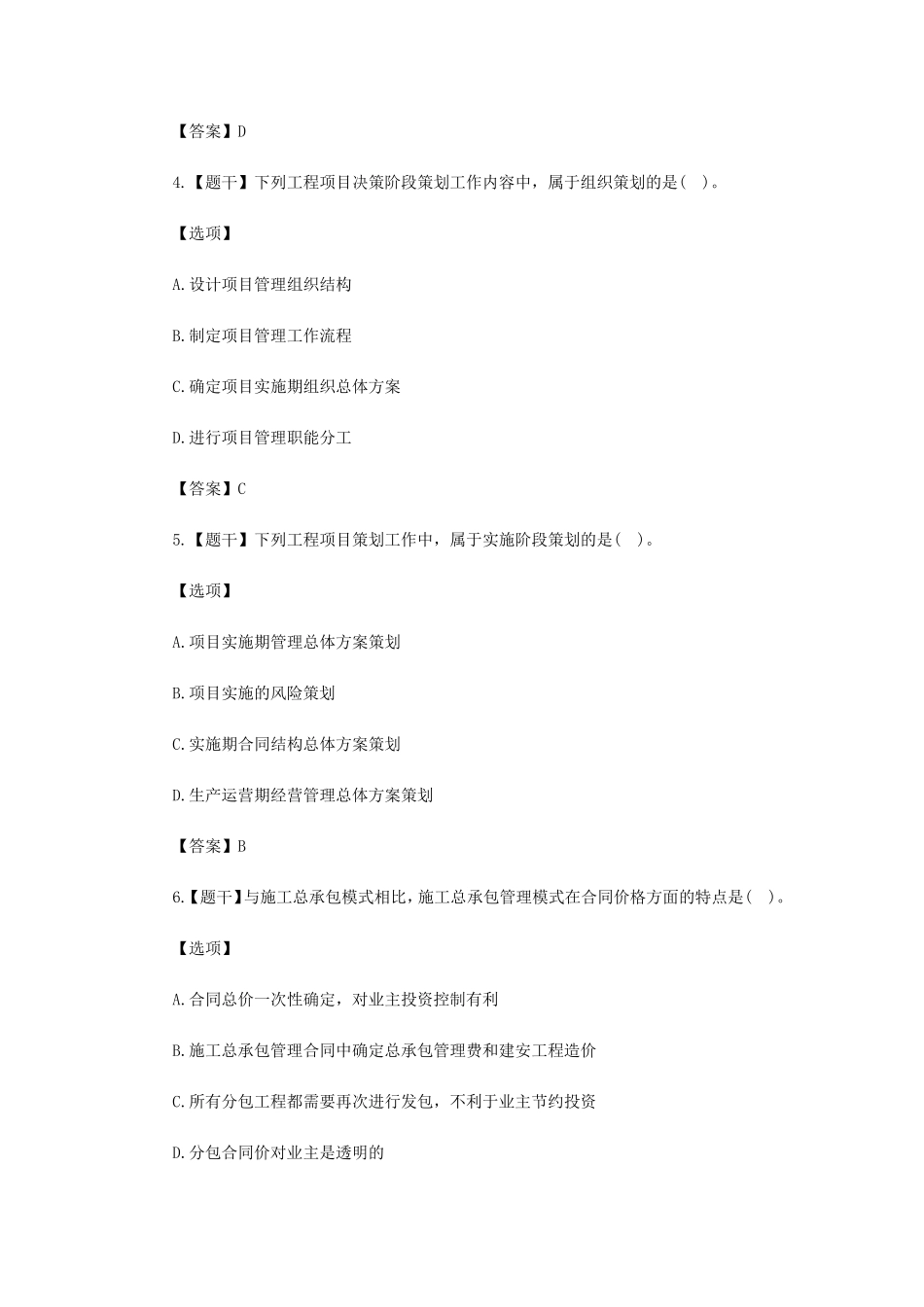 【答案】D

4.【题干】下列工程项目决策阶段策划工作内容中，属于组织策划的是（ ）。

【选项】

A.设计项目管理组织结构

B.制定项目管理工作流程

C.确定项目实施期组织总体方案

D.进行项目管理职能分工

【答案】C

5.【题干】下列工程项目策划工作中，属于实施阶段策划的是（ ）。

【选项】

A.项目实施期管理总体方案策划

B.项目实施的风险策划

C.实施期合同结构总体方案策划

D.生产运营期经营管理总体方案策划

【答案】B

6.【题干】与施工总承包模式相比，施工总承包管理模式在合同价格方面的特点是（ ）。

【选项】

A.合同总价一次性确定，对业主投资控制有利

B.施工总承包管理合同中确定总承包管理费和建安工程造价

C.所有分包工程都需要再次进行发包，不利于业主节约投资

D.分包合同价对业主是透明的